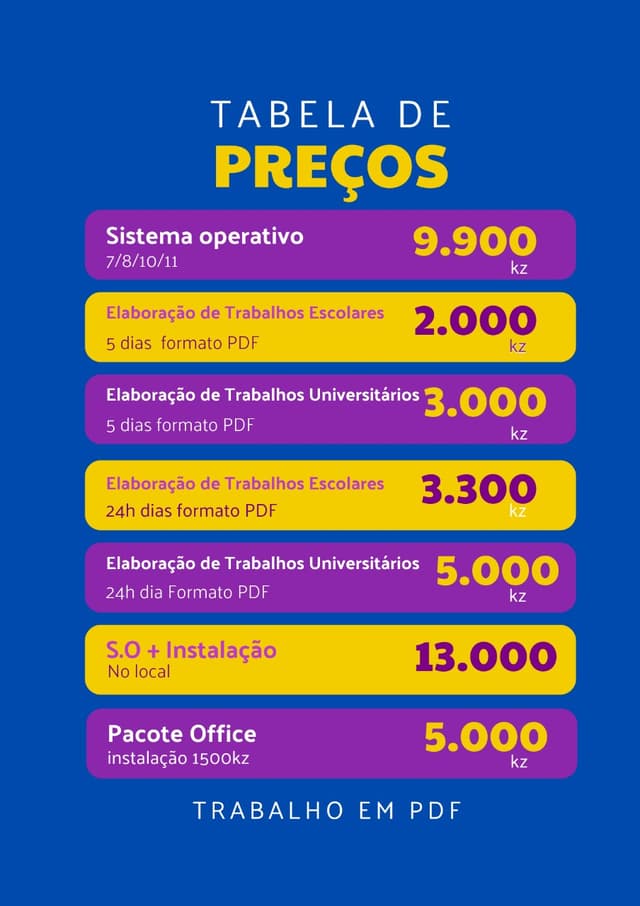 TABELA DE
PREÇOS

Sistema operativo
7/8/10/11
9.900 kz

Elaboração de Trabalhos Escolares
5 dias formato PDF
2.000 kz

Elaboração de Trabalhos Universitários
5 dias formato PDF
3.000 kz

Elaboração de Trabalhos Escolares
24h dias formato PDF
3.300 kz

Elaboração de Trabalhos Universitários
24h dia Formato PDF
5.000 kz

S.O + Instalação
No local
13.000

Pacote Office
instalação 1500kz
5.000 kz

TRABALHO EM PDF